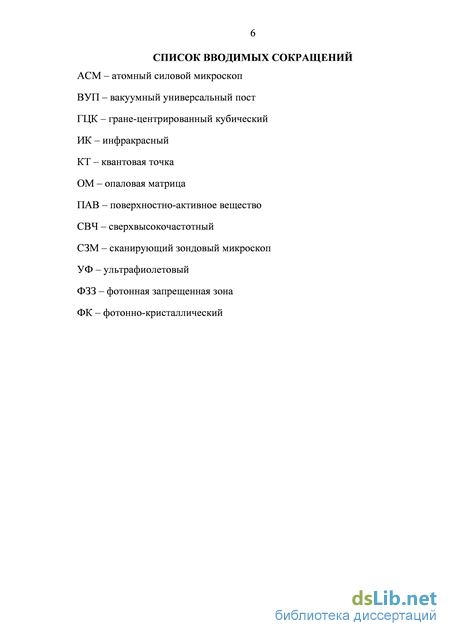 6

СПИСОК ВВОДИМЫХ СОКРАЩЕНИЙ

АСМ – атомный силовой микроскоп

ВУП – вакуумный универсальный пост

ГЦК – гране-центрированный кубический

ИК – инфракрасный

КТ – квантовая точка

ОМ – опаловая матрица

ПАВ – поверхностно-активное вещество

СВЧ – сверхвысокочастотный

СЗМ – сканирующий зондовый микроскоп

УФ – ультрафиолетовый

ФЗЗ – фотонная запрещенная зона

ФК – фотонно-кристаллический

dsLib.net
библиотека диссертаций